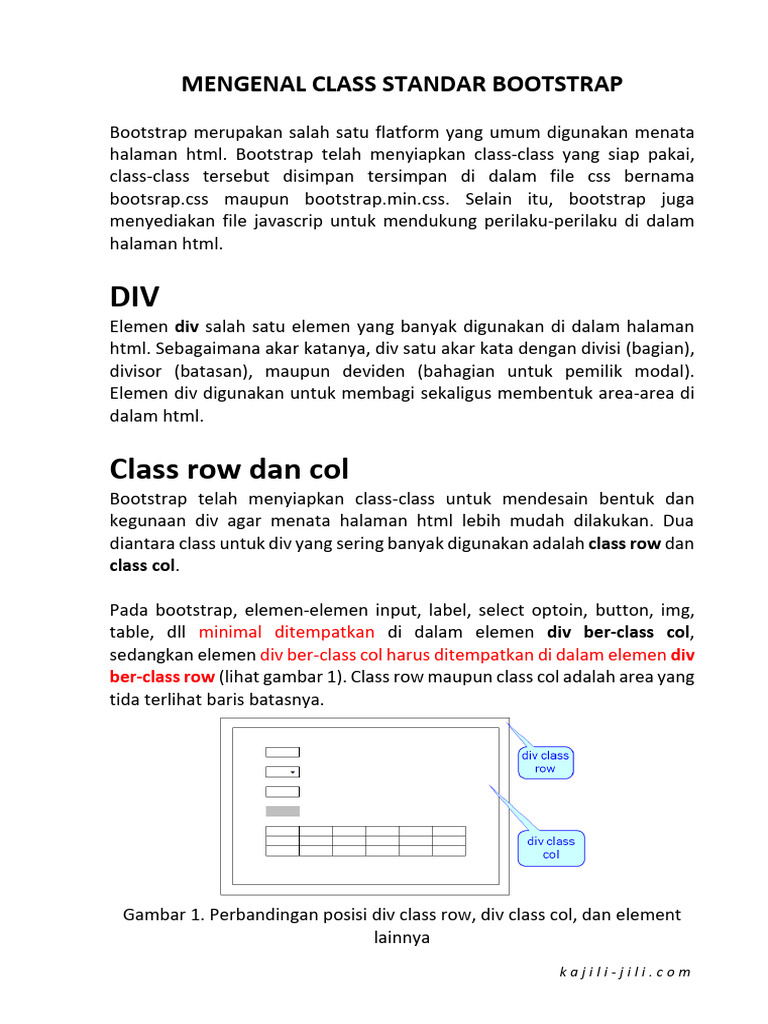 MENGENAL CLASS STANDAR BOOTSTRAP

Bootstrap merupakan salah satu flatform yang umum digunakan menata halaman html. Bootstrap telah menyiapkan class-class yang siap pakai, class-class tersebut disimpan tersimpan di dalam file css bernama bootsrap.css maupun bootstrap.min.css. Selain itu, bootstrap juga menyediakan file javascrip untuk mendukung perilaku-perilaku di dalam halaman html.

DIV

Elemen div salah satu elemen yang banyak digunakan di dalam halaman html. Sebagaimana akar katanya, div satu akar kata dengan divisi (bagian), divisor (batasan), maupun deviden (bahagian untuk pemilik modal). Elemen div digunakan untuk membagi sekaligus membentuk area-area di dalam html.

Class row dan col

Bootstrap telah menyiapkan class-class untuk mendesain bentuk dan kegunaan div agar menata halaman html lebih mudah dilakukan. Dua diantara class untuk div yang sering banyak digunakan adalah class row dan class col.

Pada bootstrap, elemen-elemen input, label, select optoin, button, img, table, dll minimal ditempatkan di dalam elemen div ber-class col, sedangkan elemen div ber-class col harus ditempatkan di dalam elemen div ber-class row (lihat gambar 1). Class row maupun class col adalah area yang tida terlihat baris batasnya.

div class row

div class col

Gambar 1. Perbandingan posisi div class row, div class col, dan element lainnya

kajili-jili.com